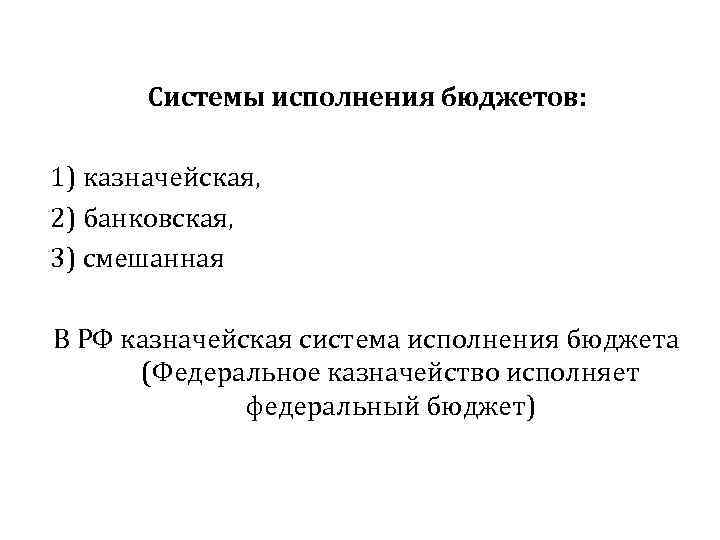 Системы исполнения бюджетов:

1) казначейская,
2) банковская,
3) смешанная

В РФ казначейская система исполнения бюджета (Федеральное казначейство исполняет федеральный бюджет)